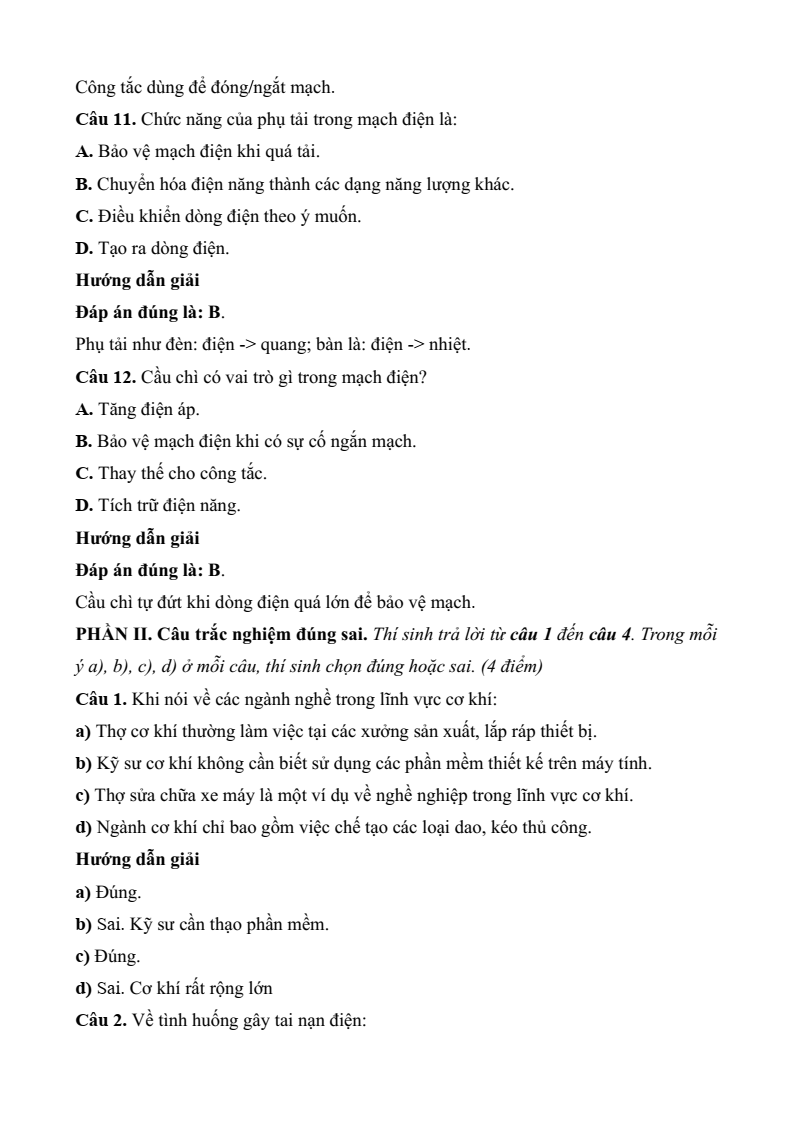 Công tắc dùng để đóng/ngắt mạch.

Câu 11. Chức năng của phụ tải trong mạch điện là:

A. Bảo vệ mạch điện khi quá tải.

B. Chuyển hóa điện năng thành các dạng năng lượng khác.

C. Điều khiển dòng điện theo ý muốn.

D. Tạo ra dòng điện.

Hướng dẫn giải

Đáp án đúng là: B.

Phụ tải như đèn: điện -> quang; bàn là: điện -> nhiệt.

Câu 12. Cầu chì có vai trò gì trong mạch điện?

A. Tăng điện áp.

B. Bảo vệ mạch điện khi có sự cố ngắn mạch.

C. Thay thế cho công tắc.

D. Tích trữ điện năng.

Hướng dẫn giải

Đáp án đúng là: B.

Cầu chì tự đứt khi dòng điện quá lớn để bảo vệ mạch.

PHẦN II. Câu trắc nghiệm đúng sai. Thí sinh trả lời từ câu 1 đến câu 4. Trong mỗi ý a), b), c), d) ở mỗi câu, thí sinh chọn đúng hoặc sai. (4 điểm)

Câu 1. Khi nói về các ngành nghề trong lĩnh vực cơ khí:

a) Thợ cơ khí thường làm việc tại các xưởng sản xuất, lắp ráp thiết bị.

b) Kỹ sư cơ khí không cần biết sử dụng các phần mềm thiết kế trên máy tính.

c) Thợ sửa chữa xe máy là một ví dụ về nghề nghiệp trong lĩnh vực cơ khí.

d) Ngành cơ khí chỉ bao gồm việc chế tạo các loại dao, kéo thủ công.

Hướng dẫn giải

a) Đúng.

b) Sai. Kỹ sư cần thạo phần mềm.

c) Đúng.

d) Sai. Cơ khí rất rộng lớn

Câu 2. Về tình huống gây tai nạn điện: